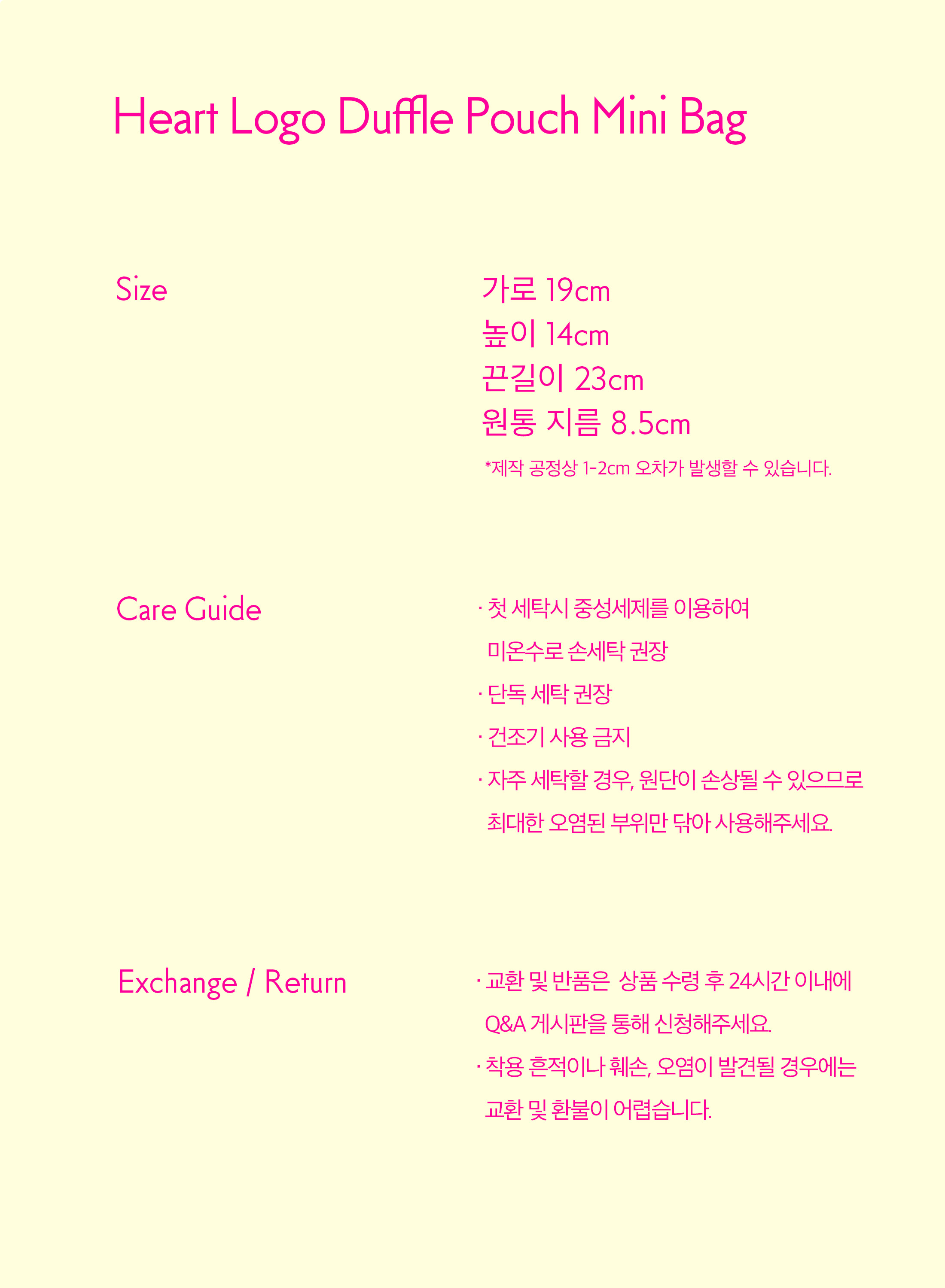 Heart Logo Duffle Pouch Mini Bag

Size

가로 19cm
높이 14cm
끈길이 23cm
원통 지름 8.5cm
*제작 공정상 1-2cm 오차가 발생할 수 있습니다.

Care Guide

· 첫 세탁시 중성세제를 이용하여 미온수로 손세탁 권장
· 단독 세탁 권장
· 건조기 사용 금지
· 자주 세탁할 경우, 원단이 손상될 수 있으므로 최대한 오염된 부위만 닦아 사용해주세요.

Exchange / Return

· 교환 및 반품은 상품 수령 후 24시간 이내에 Q&A 게시판을 통해 신청해주세요.
· 착용 흔적이나 훼손, 오염이 발견될 경우에는 교환 및 환불이 어렵습니다.